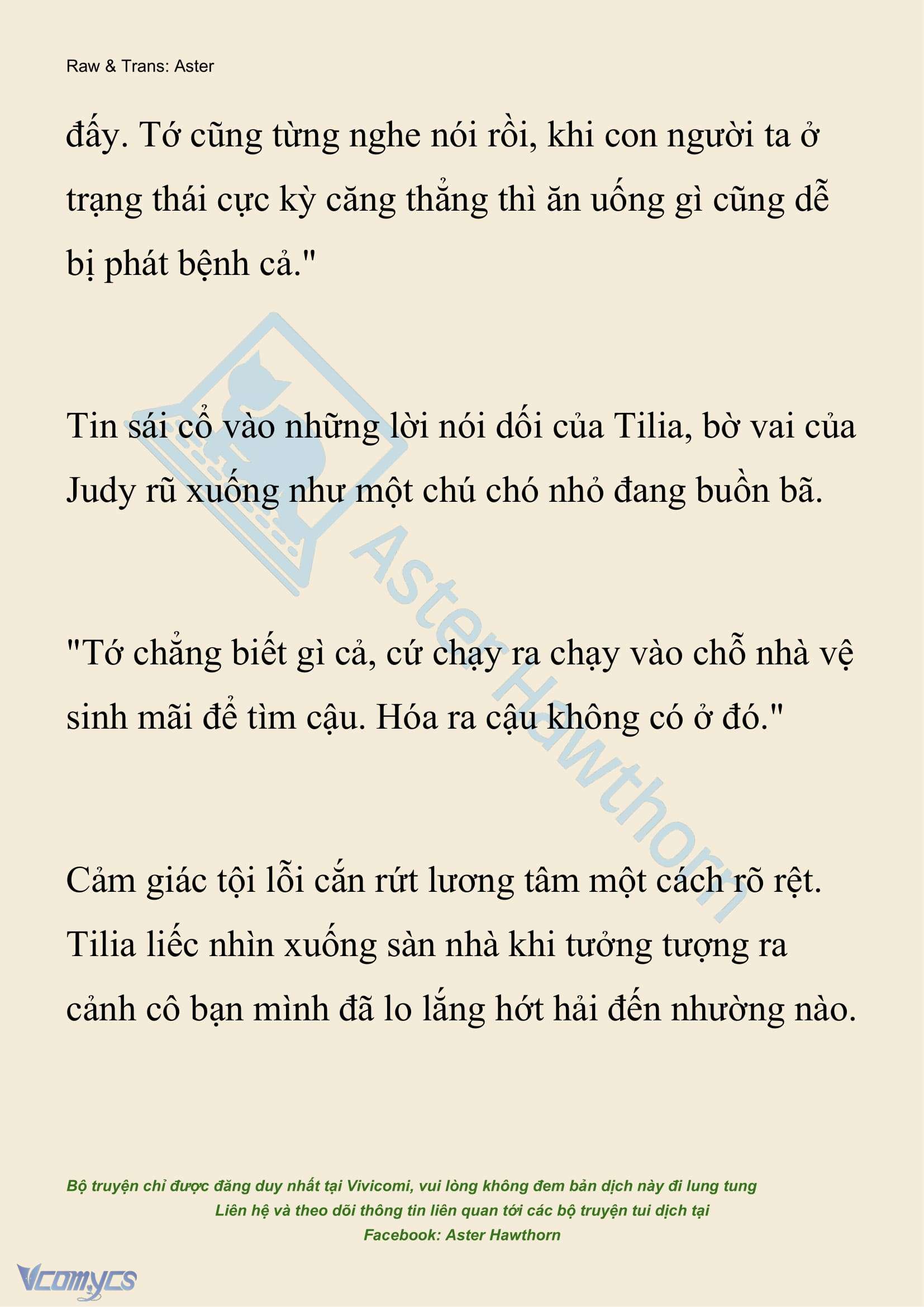 Raw & Trans: Aster

đấy. Tớ cũng từng nghe nói rồi, khi con người ta ở trạng thái cực kỳ căng thẳng thì ăn uống gì cũng dễ bị phát bệnh cả."

Tin sái cổ vào những lời nói dối của Tilia, bờ vai của Judy rũ xuống như một chú chó nhỏ đang buồn bã.

"Tớ chẳng biết gì cả, cứ chạy ra chạy vào chỗ nhà vệ sinh mãi để tìm cậu. Hóa ra cậu không có ở đó."

Cảm giác tội lỗi cắn rứt lương tâm một cách rõ rệt. Tilia liếc nhìn xuống sàn nhà khi tưởng tượng ra cảnh cô bạn mình đã lo lắng hớt hải đến nhường nào.

Aster Hawthorn

Bộ truyện chỉ được đăng duy nhất tại Vivicomi, vui lòng không đem bản dịch này đi lung tung
Liên hệ và theo dõi thông tin liên quan tới các bộ truyện tui dịch tại
Facebook: Aster Hawthorn

Vcomycs